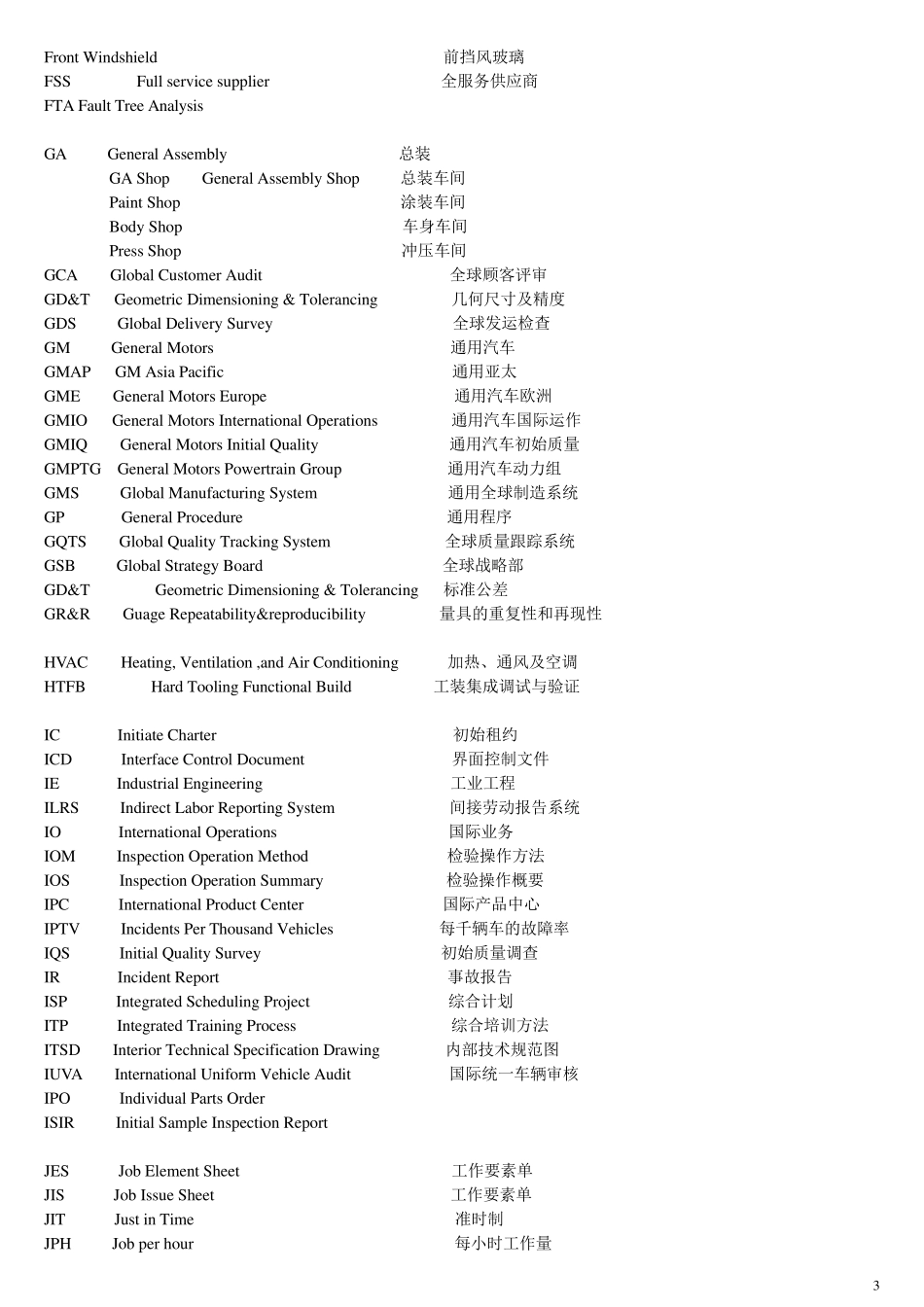 Front Windshield 前挡风玻璃
FSS Full service supplier 全服务供应商
FTA Fault Tree Analysis

GA General Assembly 总装
GA Shop General Assembly Shop 总装车间
Paint Shop 涂装车间
Body Shop 车身车间
Press Shop 冲压车间
GCA Global Customer Audit 全球顾客评审
GD&T Geometric Dimensioning & Tolerancing 几何尺寸及精度
GDS Global Delivery Survey 全球发运检查
GM General Motors 通用汽车
GMAP GM Asia Pacific 通用亚太
GME General Motors Europe 通用汽车欧洲
GMIO General Motors International Operations 通用汽车国际运作
GMIQ General Motors Initial Quality 通用汽车初始质量
GMPTG General Motors Powertrain Group 通用汽车动力组
GMS Global Manufacturing System 通用全球制造系统
GP General Procedure 通用程序
GQTS Global Quality Tracking System 全球质量跟踪系统
GSB Global Strategy Board 全球战略部
GD&T Geometric Dimensioning & Tolerancing 标准公差
GR&R Guage Repeatability&reproducibility 量具的重复性和再现性

HVAC Heating, Ventilation ,and Air Conditioning 加热、通风及空调
HTFB Hard Tooling Functional Build 工装集成调试与验证

IC Initiate Charter 初始租约
ICD Interface Control Document 界面控制文件
IE Industrial Engineering 工业工程
ILRS Indirect Labor Reporting System 间接劳动报告系统
IO International Operations 国际业务
IOM Inspection Operation Method 检验操作方法
IOS Inspection Operation Summary 检验操作概要
IPC International Product Center 国际产品中心
IPTV Incidents Per Thousand Vehicles 每千辆车的故障率
IQS Initial Quality Survey 初始质量调查
IR Incident Report 事故报告
ISP Integrated Scheduling Project 综合计划
ITP Integrated Training Process 综合培训方法
ITSD Interior Technical Specification Drawing 内部技术规范图
IUVA International Uniform Vehicle Audit 国际统一车辆审核
IPO Individual Parts Order
ISIR Initial Sample Inspection Report

JES Job Element Sheet 工作要素单
JIS Job Issue Sheet 工作要素单
JIT Just in Time 准时制
JPH Job per hour 每小时工作量

3